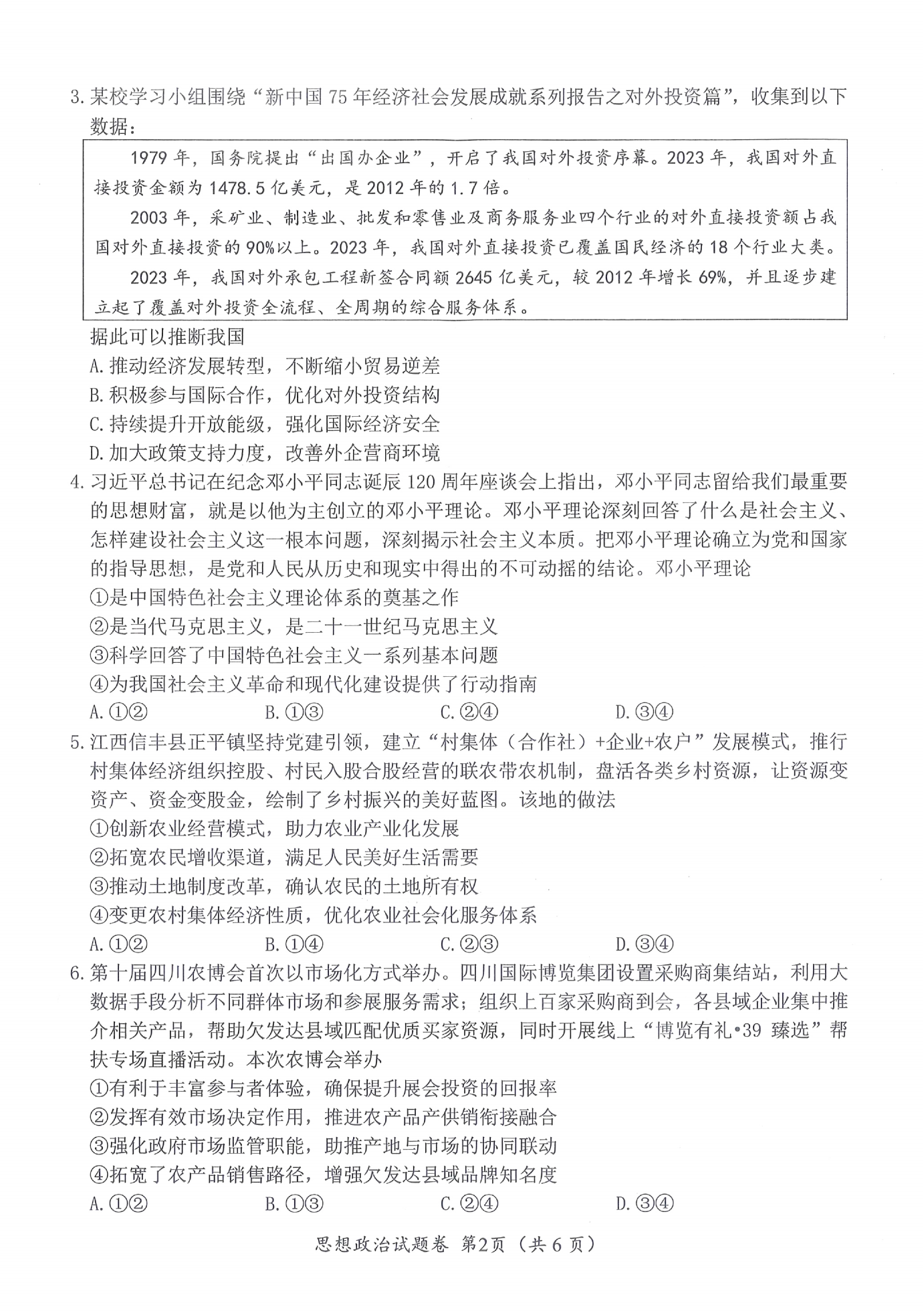 3. 某校学习小组围绕“新中国 75 年经济社会发展成就系列报告之对外投资篇”，收集到以下数据：

1979 年，国务院提出“出国办企业”，开启了我国对外投资序幕。2023 年，我国对外直接投资金额为 1478.5 亿美元，是 2012 年的 1.7 倍。

2003 年，采矿业、制造业、批发和零售业及商务服务业四个行业的对外直接投资额占我国对外直接投资的 90%以上。2023 年，我国对外直接投资已覆盖国民经济的 18 个行业大类。

2023 年，我国对外承包工程新签合同额 2645 亿美元，较 2012 年增长 69%，并且逐步建立起了覆盖对外投资全流程、全周期的综合服务体系。

据此可以推断我国
A. 推动经济发展转型，不断缩小贸易逆差
B. 积极参与国际合作，优化对外投资结构
C. 持续提升开放能级，强化国际经济安全
D. 加大政策支持力度，改善外企营商环境

4. 习近平总书记在纪念邓小平同志诞辰 120 周年座谈会上指出，邓小平同志留给我们最重要的思想财富，就是以他为主创立的邓小平理论。邓小平理论深刻回答了什么是社会主义、怎样建设社会主义这一根本问题，深刻揭示社会主义本质。把邓小平理论确立为党和国家的指导思想，是党和人民从历史和现实中得出的不可动摇的结论。邓小平理论
①是中国特色社会主义理论体系的奠基之作
②是当代马克思主义，是二十一世纪马克思主义
③科学回答了中国特色社会主义一系列基本问题
④为我国社会主义革命和现代化建设提供了行动指南
A. ①②　　B. ①③　　C. ②④　　D. ③④

5. 江西信丰县正平镇坚持党建引领，建立“村集体（合作社）+企业+农户”发展模式，推行村集体经济组织控股、村民入股合股经营的联农带农机制，盘活各类乡村资源，让资源变资产、资金变股金，绘制了乡村振兴的美好蓝图。该地的做法
①创新农业经营模式，助力农业产业化发展
②拓宽农民增收渠道，满足人民美好生活需要
③推动土地制度改革，确认农民的土地所有权
④变更农村集体经济性质，优化农业社会化服务体系
A. ①②　　B. ①④　　C. ②③　　D. ③④

6. 第十届四川农博会首次以市场化方式举办。四川国际博览集团设置采购商集结站，利用大数据手段分析不同群体市场和参展服务需求；组织上百家采购商到会，各县域企业集中推介相关产品，帮助欠发达县域匹配优质买家资源，同时开展线上“博览有礼•39 臻选”帮扶专场直播活动。本次农博会举办
①有利于丰富参与者体验，确保提升展会投资的回报率
②发挥有效市场决定作用，推进农产品产供销衔接融合
③强化政府市场监管职能，助推产地与市场的协同联动
④拓宽了农产品销售路径，增强欠发达县域品牌知名度
A. ①②　　B. ①③　　C. ②④　　D. ③④

思想政治试题卷 第2页（共 6 页）